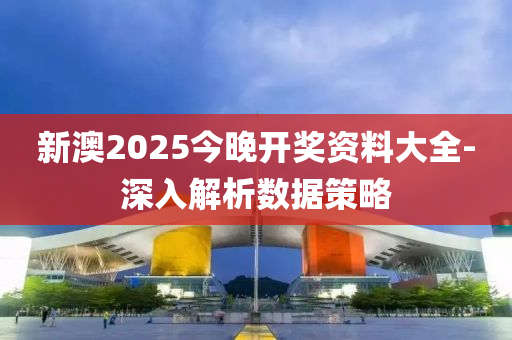 新澳2025今晚开奖资料大全-深入解析数据策略